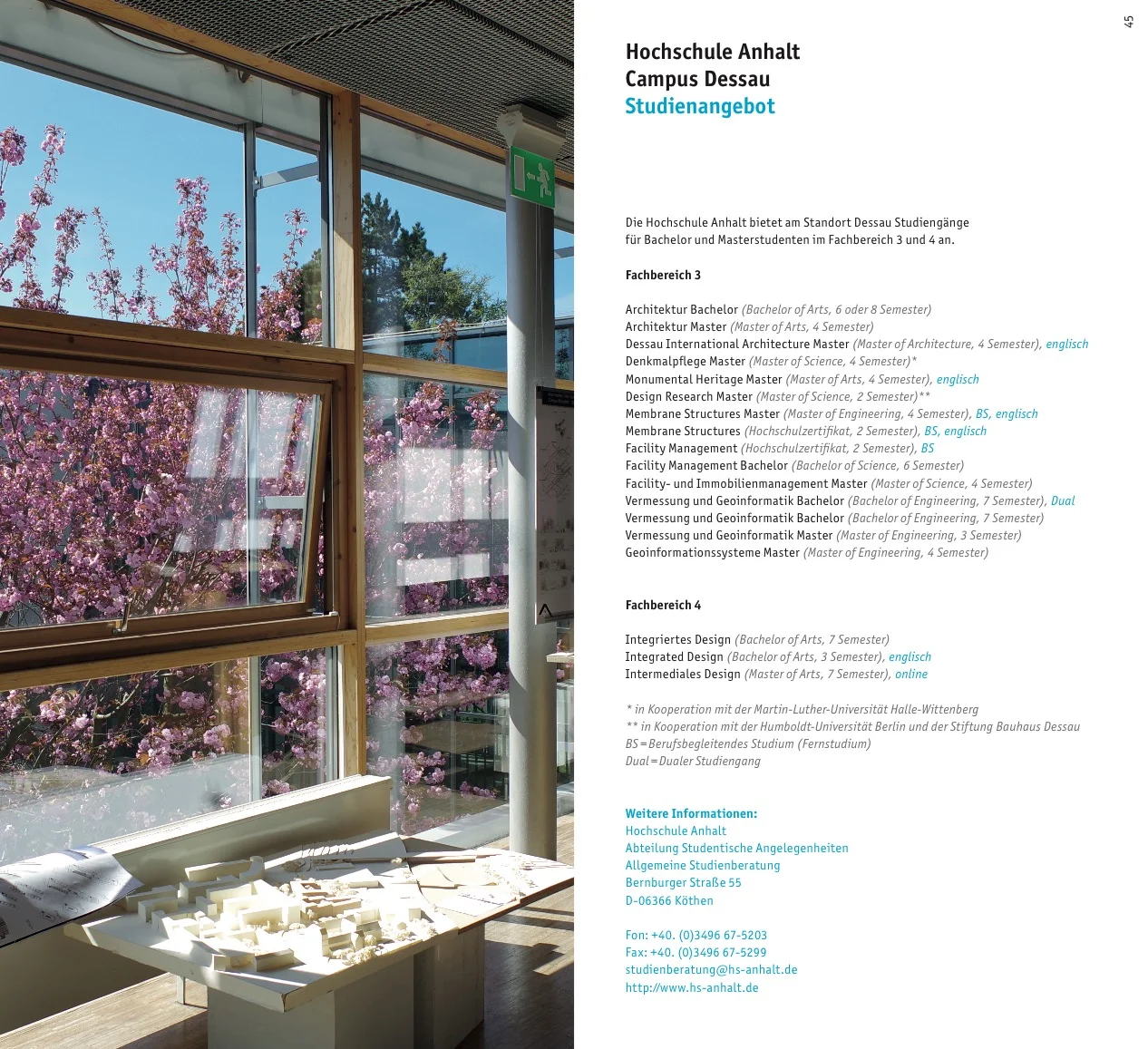 45

Hochschule Anhalt
Campus Dessau
Studienangebot

Die Hochschule Anhalt bietet am Standort Dessau Studiengänge für Bachelor und Masterstudenten im Fachbereich 3 und 4 an.

Fachbereich 3

Architektur Bachelor (Bachelor of Arts, 6 oder 8 Semester)
Architektur Master (Master of Arts, 4 Semester)
Dessau International Architecture Master (Master of Architecture, 4 Semester), englisch
Denkmalpflege Master (Master of Science, 4 Semester)*
Monumental Heritage Master (Master of Arts, 4 Semester), englisch
Design Research Master (Master of Science, 2 Semester)**
Membrane Structures Master (Master of Engineering, 4 Semester), BS, englisch
Membrane Structures (Hochschulzertifikat, 2 Semester), BS, englisch
Facility Management (Hochschulzertifikat, 2 Semester), BS
Facility Management Bachelor (Bachelor of Science, 6 Semester)
Facility- und Immobilienmanagement Master (Master of Science, 4 Semester)
Vermessung und Geoinformatik Bachelor (Bachelor of Engineering, 7 Semester), Dual
Vermessung und Geoinformatik Bachelor (Bachelor of Engineering, 7 Semester)
Vermessung und Geoinformatik Master (Master of Engineering, 3 Semester)
Geoinformationssysteme Master (Master of Engineering, 4 Semester)

Fachbereich 4

Integriertes Design (Bachelor of Arts, 7 Semester)
Integrated Design (Bachelor of Arts, 3 Semester), englisch
Intermediales Design (Master of Arts, 7 Semester), online

* in Kooperation mit der Martin-Luther-Universität Halle-Wittenberg
** in Kooperation mit der Humboldt-Universität Berlin und der Stiftung Bauhaus Dessau
BS = Berufsbegleitendes Studium (Fernstudium)
Dual = Dualer Studiengang

Weitere Informationen:
Hochschule Anhalt
Abteilung Studentische Angelegenheiten
Allgemeine Studienberatung
Bernburger Straße 55
D-06366 Köthen

Fon: +40. (0)3496 67-5203
Fax: +40. (0)3496 67-5299
studienberatung@hs-anhalt.de
http://www.hs-anhalt.de